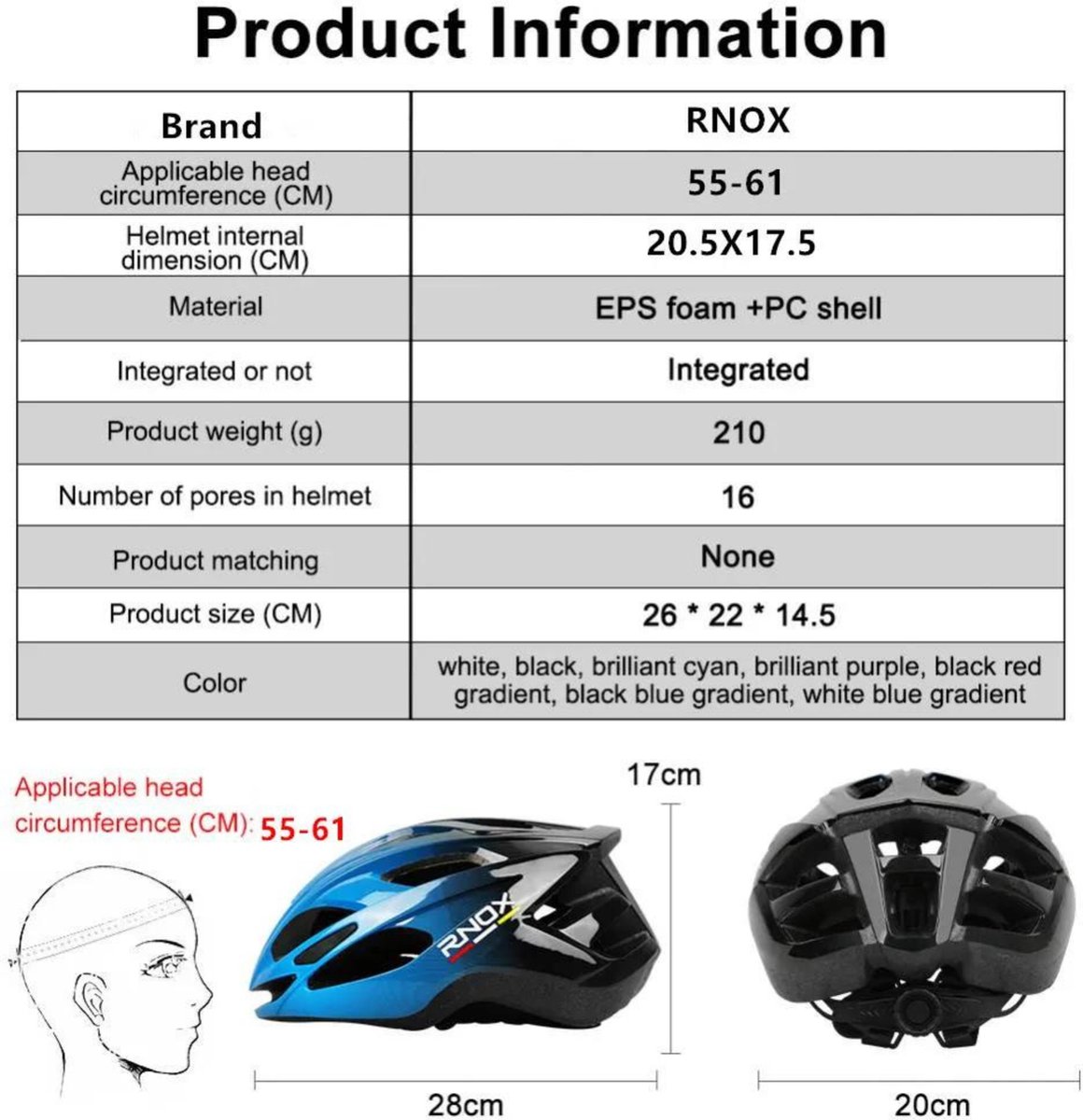 Product Information

| Brand | RNOX |
|---|---|
| Applicable head circumference (CM) | 55-61 |
| Helmet internal dimension (CM) | 20.5X17.5 |
| Material | EPS foam +PC shell |
| Integrated or not | Integrated |
| Product weight (g) | 210 |
| Number of pores in helmet | 16 |
| Product matching | None |
| Product size (CM) | 26 * 22 * 14.5 |
| Color | white, black, brilliant cyan, brilliant purple, black red gradient, black blue gradient, white blue gradient |

Applicable head circumference (CM): 55-61

17cm

RNOX

28cm

20cm